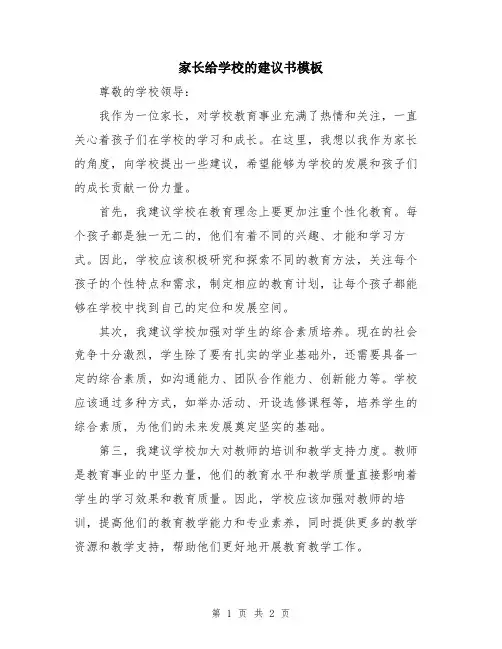 家长给学校的建议书模板

尊敬的学校领导：

我作为一位家长，对学校教育事业充满了热情和关注，一直关心着孩子们在学校的学习和成长。在这里，我想以我作为家长的角度，向学校提出一些建议，希望能够为学校的发展和孩子们的成长贡献一份力量。

首先，我建议学校在教育理念上要更加注重个性化教育。每个孩子都是独一无二的，他们有着不同的兴趣、才能和学习方式。因此，学校应该积极研究和探索不同的教育方法，关注每个孩子的个性特点和需求，制定相应的教育计划，让每个孩子都能够在学校中找到自己的定位和发展空间。

其次，我建议学校加强对学生的综合素质培养。现在的社会竞争十分激烈，学生除了要有扎实的学业基础外，还需要具备一定的综合素质，如沟通能力、团队合作能力、创新能力等。学校应该通过多种方式，如举办活动、开设选修课程等，培养学生的综合素质，为他们的未来发展奠定坚实的基础。

第三，我建议学校加大对教师的培训和教学支持力度。教师是教育事业的中坚力量，他们的教育水平和教学质量直接影响着学生的学习效果和教育质量。因此，学校应该加强对教师的培训，提高他们的教育教学能力和专业素养，同时提供更多的教学资源和教学支持，帮助他们更好地开展教育教学工作。

第 1 页 共 2 页